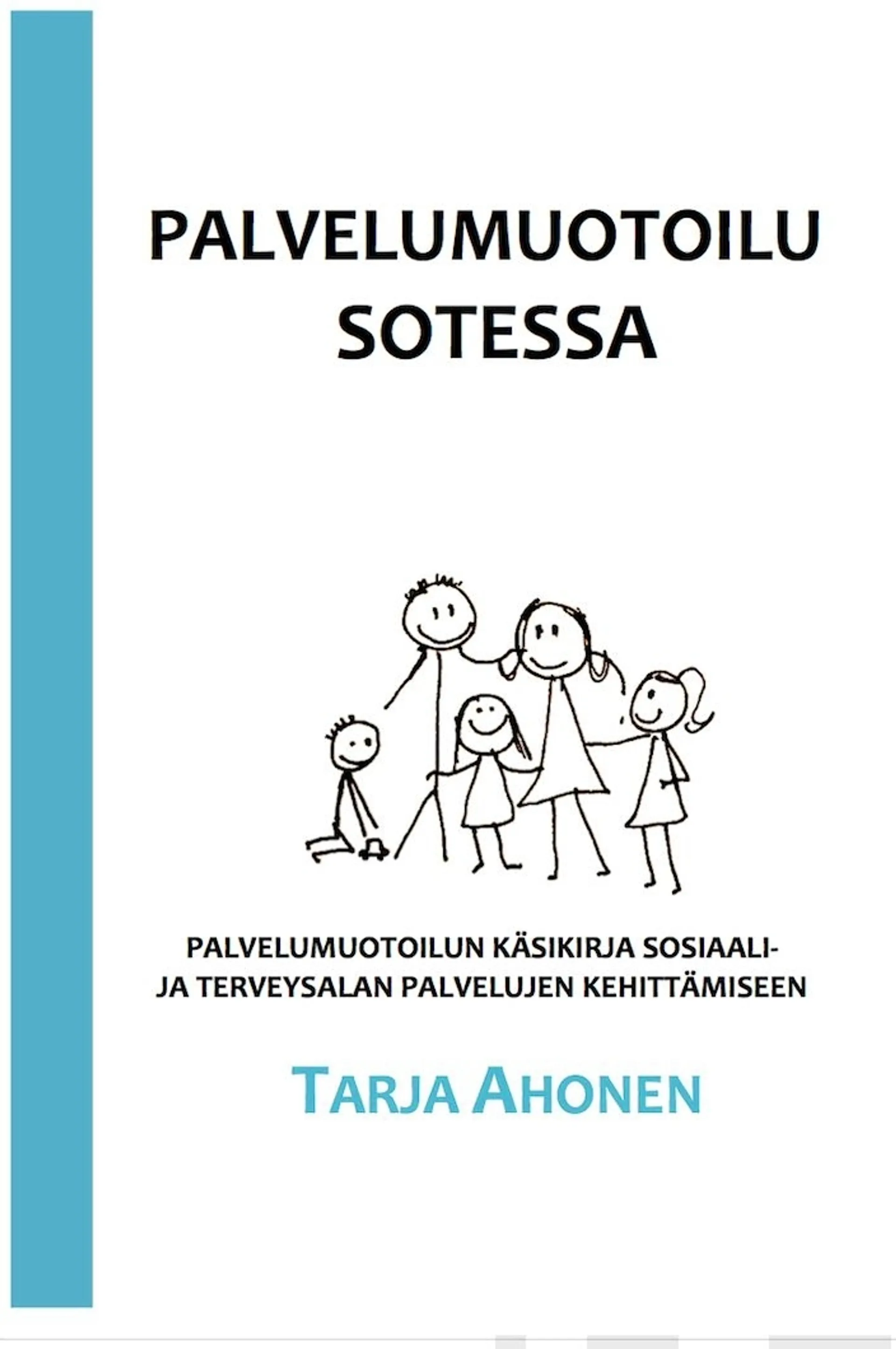 PALVELUMUOTOILU SOTESSA

PALVELUMUOTOILUN KÄSIKIRJA SOSIAALI- JA TERVEYSALAN PALVELUJEN KEHITTÄMISEEN

TARJA AHONEN